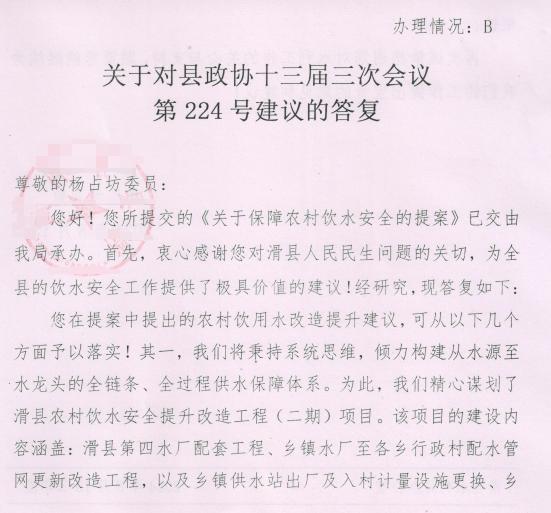 办理情况：B

关于对县政协十三届三次会议
第 224 号建议的答复

尊敬的杨占坊委员：

您好！您所提交的《关于保障农村饮水安全的提案》已交由我局承办。首先，衷心感谢您对滑县人民民生问题的关切，为全县的饮水安全工作提供了极具价值的建议！经研究，现答复如下：

您在提案中提出的农村饮用水改造提升建议，可从以下几个方面予以落实！其一，我们将秉持系统思维，倾力构建从水源至水龙头的全链条、全过程供水保障体系。为此，我们精心谋划了滑县农村饮水安全提升改造工程（二期）项目。该项目的建设内容涵盖：滑县第四水厂配套工程、乡镇水厂至各乡行政村配水管网更新改造工程，以及乡镇供水站出厂及入村计量设施更换、乡